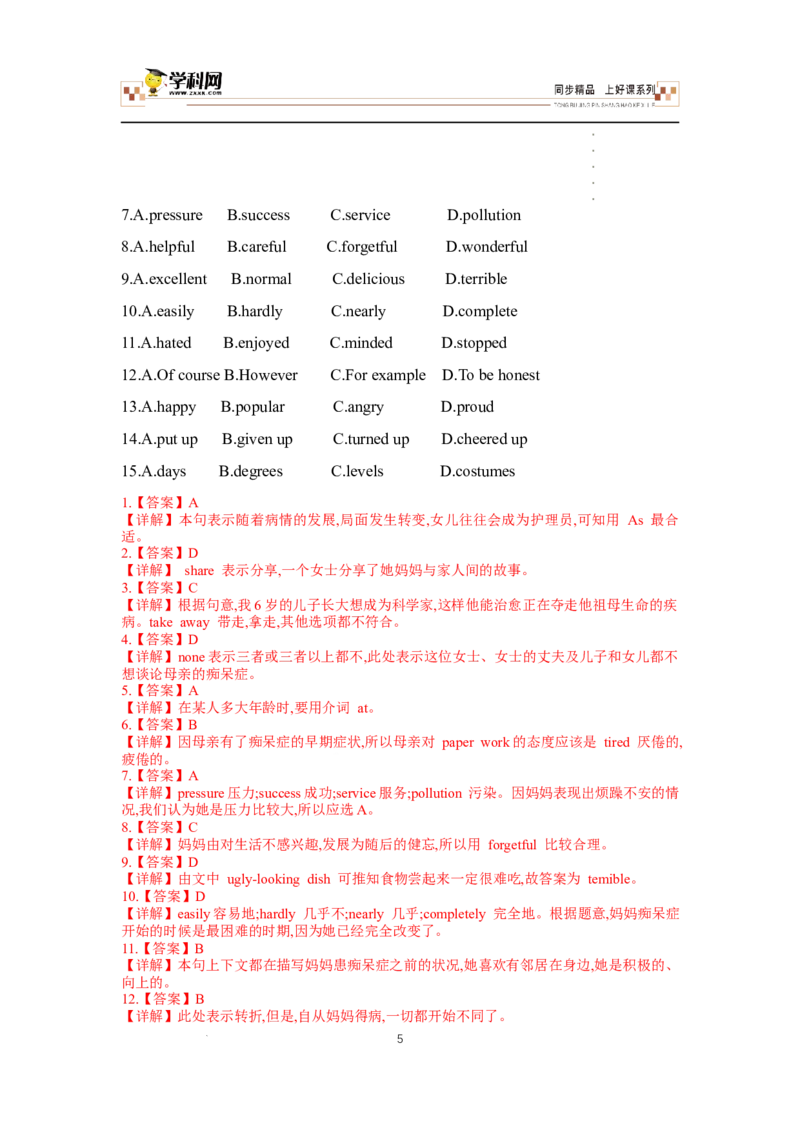 学科网 www.zxxk.com

同步精品 上好课系列

7.A.pressure B.success C.service D.pollution

8.A.helpful B.careful C.forgetful D.wonderful

9.A.excellent B.normal C.delicious D.terrible

10.A.easily B.hardly C.nearly D.complete

11.A.hated B.enjoyed C.minded D.stopped

12.A.Of course B.However C.For example D.To be honest

13.A.happy B.popular C.angry D.proud

14.A.put up B.given up C.turned up D.cheered up

15.A.days B.degrees C.levels D.costumes

1.【答案】A
【详解】本句表示随着病情的发展,局面发生转变,女儿往往会成为护理员,可知用 As 最合适。
2.【答案】D
【详解】 share 表示分享,一个女士分享了她妈妈与家人间的故事。
3.【答案】C
【详解】根据句意,我 6 岁的儿子长大想成为科学家,这样他能治愈正在夺走他祖母生命的疾病。take away 带走,拿走,其他选项都不符合。
4.【答案】D
【详解】none 表示三者或三者以上都不,此处表示这位女士、女士的丈夫及儿子和女儿都不想谈论母亲的痴呆症。
5.【答案】A
【详解】在某人多大年龄时,要用介词 at。
6.【答案】B
【详解】因母亲有了痴呆症的早期症状,所以母亲对 paper work 的态度应该是 tired 厌倦的,疲倦的。
7.【答案】A
【详解】pressure 压力;success 成功;service 服务;pollution 污染。因妈妈表现出烦躁不安的情况,我们认为她是压力比较大,所以应选 A。
8.【答案】C
【详解】妈妈由对生活不感兴趣,发展为随后的健忘,所以用 forgetful 比较合理。
9.【答案】D
【详解】由文中 ugly-looking dish 可推知食物尝起来一定很难吃,故答案为 temible。
10.【答案】D
【详解】easily 容易地;hardly 几乎不;nearly 几乎;completely 完全地。根据题意,妈妈痴呆症开始的时候是最困难的时期,因为她已经完全改变了。
11.【答案】B
【详解】本句上下文都在描写妈妈患痴呆症之前的状况,她喜欢有邻居在身边,她是积极的、向上的。
12.【答案】B
【详解】此处表示转折,但是,自从妈妈得病,一切都开始不同了。

5